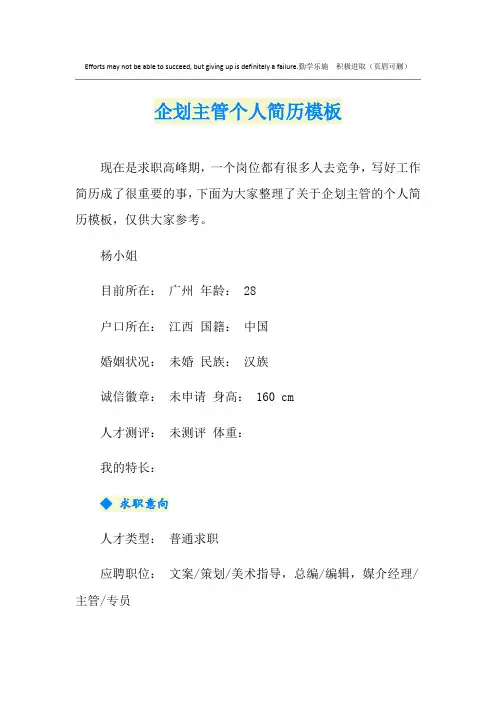 Efforts may not be able to succeed, but giving up is definitely a failure.勤学乐施 积极进取（页眉可删）

企划主管个人简历模板

现在是求职高峰期，一个岗位都有很多人去竞争，写好工作简历成了很重要的事，下面为大家整理了关于企划主管的个人简历模板，仅供大家参考。

杨小姐

目前所在： 广州 年龄： 28

户口所在： 江西 国籍： 中国

婚姻状况： 未婚 民族： 汉族

诚信徽章： 未申请 身高： 160 cm

人才测评： 未测评 体重：

我的特长：

◆ 求职意向

人才类型： 普通求职

应聘职位： 文案/策划/美术指导，总编/编辑，媒介经理/主管/专员